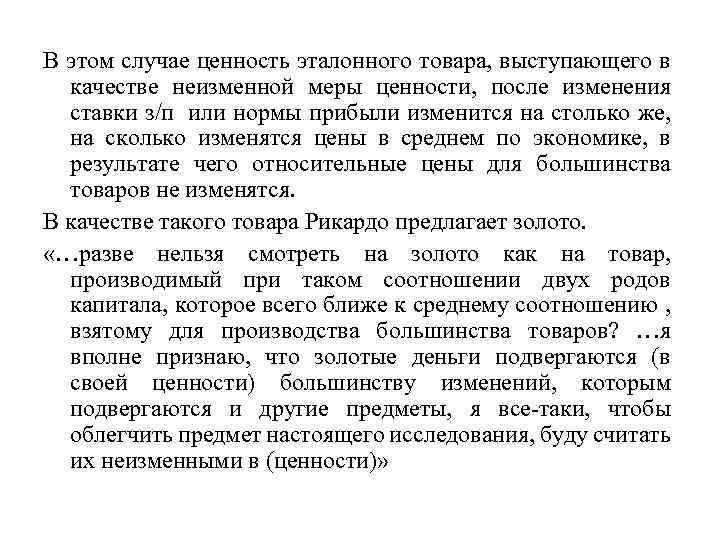 В этом случае ценность эталонного товара, выступающего в качестве неизменной меры ценности, после изменения ставки з/п или нормы прибыли изменится на столько же, на сколько изменятся цены в среднем по экономике, в результате чего относительные цены для большинства товаров не изменятся.

В качестве такого товара Рикардо предлагает золото.

«…разве нельзя смотреть на золото как на товар, производимый при таком соотношении двух родов капитала, которое всего ближе к среднему соотношению , взятому для производства большинства товаров? …я вполне признаю, что золотые деньги подвергаются (в своей ценности) большинству изменений, которым подвергаются и другие предметы, я все-таки, чтобы облегчить предмет настоящего исследования, буду считать их неизменными в (ценности)»